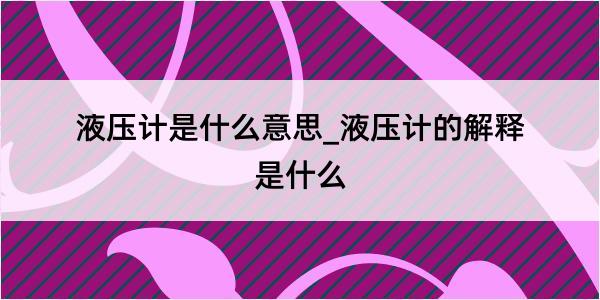 液压计是什么意思_液压计的解释是什么